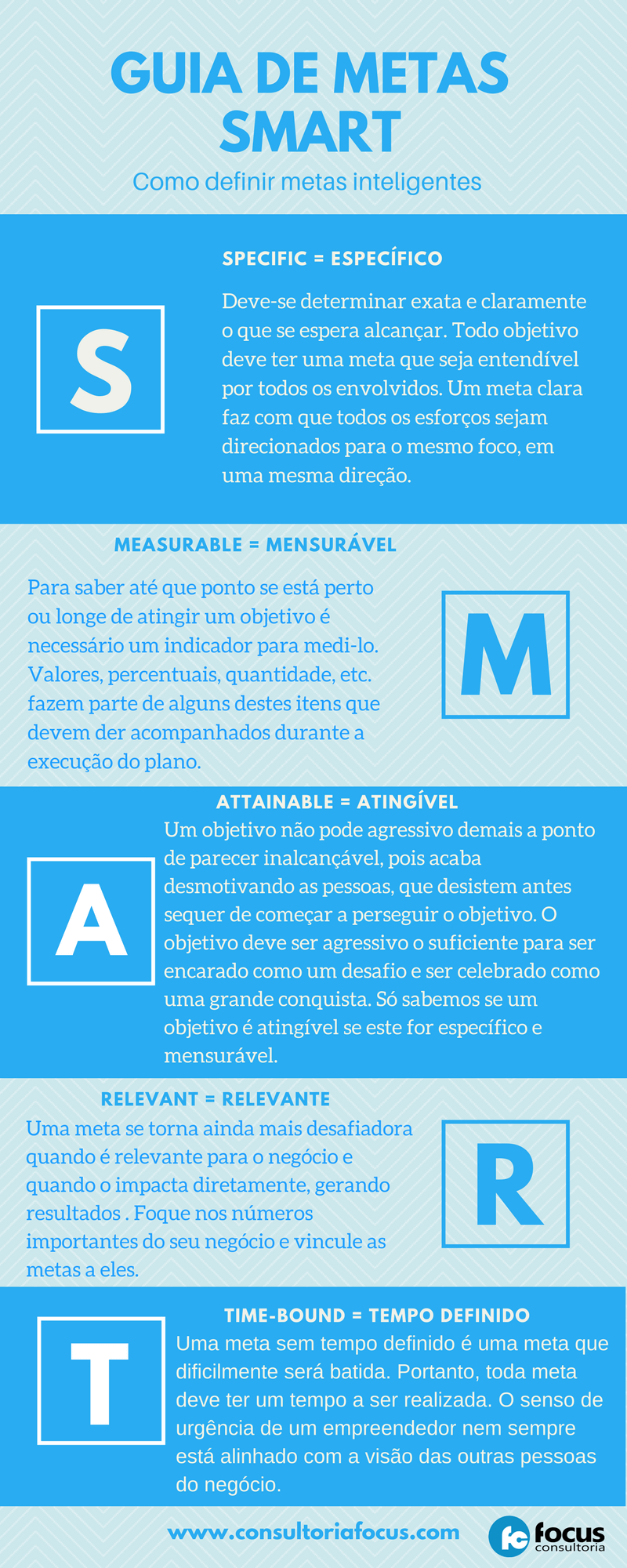 GUIA DE METAS SMART

Como definir metas inteligentes

SPECIFIC = ESPECÍFICO

S

Deve-se determinar exata e claramente o que se espera alcançar. Todo objetivo deve ter uma meta que seja entendível por todos os envolvidos. Um meta clara faz com que todos os esforços sejam direcionados para o mesmo foco, em uma mesma direção.

MEASURABLE = MENSURÁVEL

Para saber até que ponto se está perto ou longe de atingir um objetivo é necessário um indicador para medi-lo. Valores, percentuais, quantidade, etc. fazem parte de alguns destes itens que devem der acompanhados durante a execução do plano.

M

ATTAINABLE = ATINGÍVEL

A

Um objetivo não pode agressivo demais a ponto de parecer inalcançável, pois acaba desmotivando as pessoas, que desistem antes sequer de começar a perseguir o objetivo. O objetivo deve ser agressivo o suficiente para ser encarado como um desafio e ser celebrado como uma grande conquista. Só sabemos se um objetivo é atingível se este for específico e mensurável.

RELEVANT = RELEVANTE

Uma meta se torna ainda mais desafiadora quando é relevante para o negócio e quando o impacta diretamente, gerando resultados . Foque nos números importantes do seu negócio e vincule as metas a eles.

R

TIME-BOUND = TEMPO DEFINIDO

T

Uma meta sem tempo definido é uma meta que dificilmente será batida. Portanto, toda meta deve ter um tempo a ser realizada. O senso de urgência de um empreendedor nem sempre está alinhado com a visão das outras pessoas do negócio.

www.consultoriafocus.com

fc focus consultoria